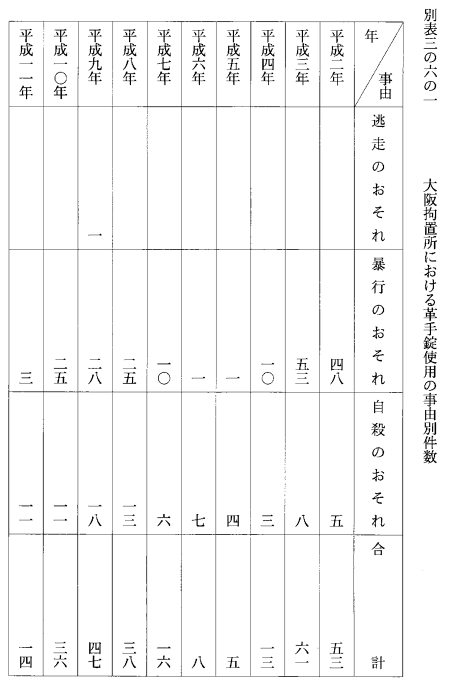 別表三の六の一　大阪拘置所における革手錠使用の事由別件数

| 年／事由 | 逃走のおそれ | 暴行のおそれ | 自殺のおそれ | 合計 |
|---|---|---|---|---|
| 平成二年 | | 四八 | 五 | 五三 |
| 平成三年 | | 五三 | 八 | 六一 |
| 平成四年 | | 一〇 | 三 | 一三 |
| 平成五年 | | 一 | 四 | 五 |
| 平成六年 | | 一 | 七 | 八 |
| 平成七年 | | 一〇 | 六 | 一六 |
| 平成八年 | | 二五 | 一三 | 三八 |
| 平成九年 | 一 | 二八 | 一八 | 四七 |
| 平成一〇年 | | 二五 | 一一 | 三六 |
| 平成一一年 | | 三 | 一一 | 一四 |